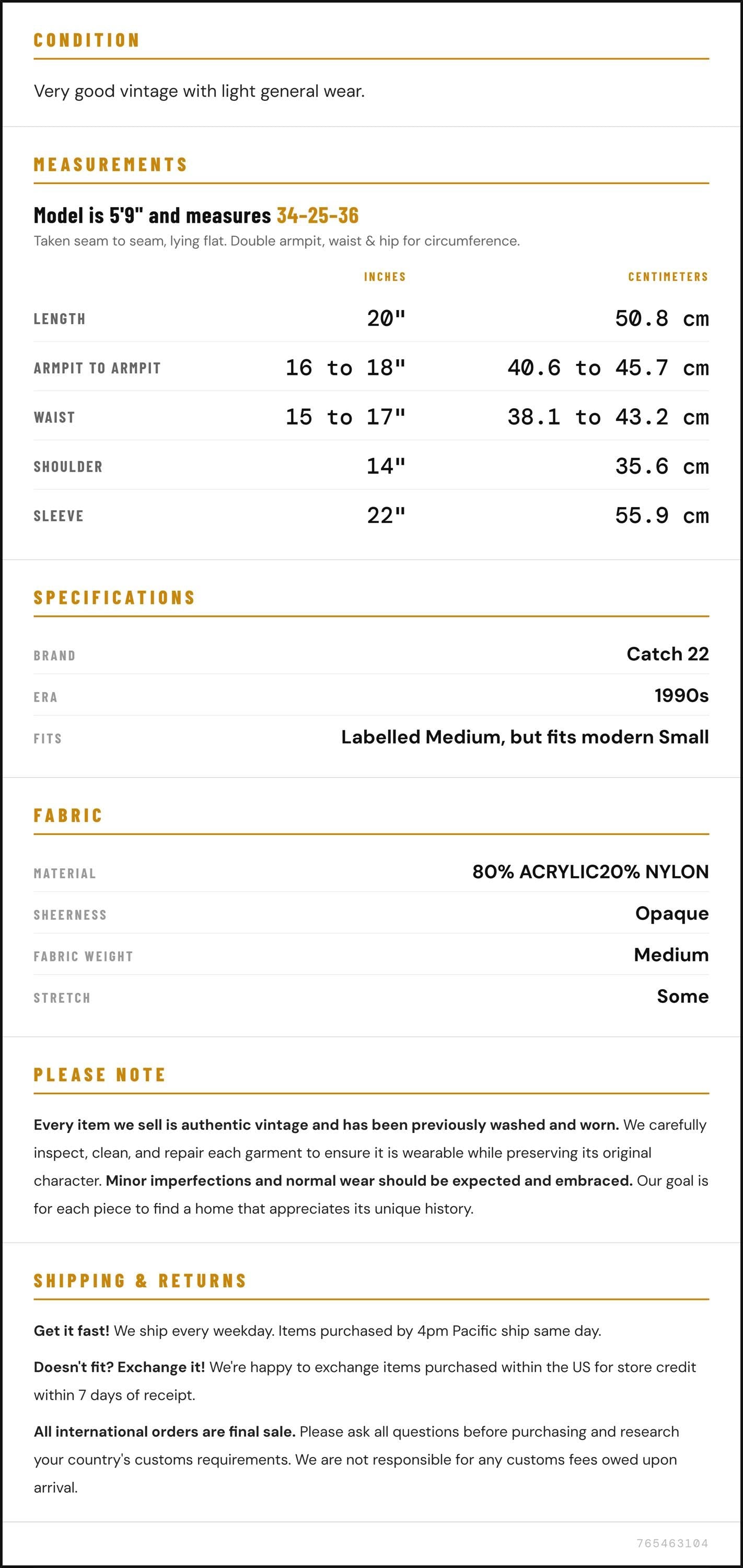 CONDITION

Very good vintage with light general wear.

MEASUREMENTS

Model is 5'9" and measures 34-25-36

Taken seam to seam, lying flat. Double armpit, waist & hip for circumference.

|  | INCHES | CENTIMETERS |
|---|---|---|
| LENGTH | 20" | 50.8 cm |
| ARMPIT TO ARMPIT | 16 to 18" | 40.6 to 45.7 cm |
| WAIST | 15 to 17" | 38.1 to 43.2 cm |
| SHOULDER | 14" | 35.6 cm |
| SLEEVE | 22" | 55.9 cm |

SPECIFICATIONS

BRAND
Catch 22

ERA
1990s

FITS
Labelled Medium, but fits modern Small

FABRIC

MATERIAL
80% ACRYLIC20% NYLON

SHEERNESS
Opaque

FABRIC WEIGHT
Medium

STRETCH
Some

PLEASE NOTE

Every item we sell is authentic vintage and has been previously washed and worn. We carefully inspect, clean, and repair each garment to ensure it is wearable while preserving its original character. Minor imperfections and normal wear should be expected and embraced. Our goal is for each piece to find a home that appreciates its unique history.

SHIPPING & RETURNS

Get it fast! We ship every weekday. Items purchased by 4pm Pacific ship same day.

Doesn't fit? Exchange it! We're happy to exchange items purchased within the US for store credit within 7 days of receipt.

All international orders are final sale. Please ask all questions before purchasing and research your country's customs requirements. We are not responsible for any customs fees owed upon arrival.

765463104